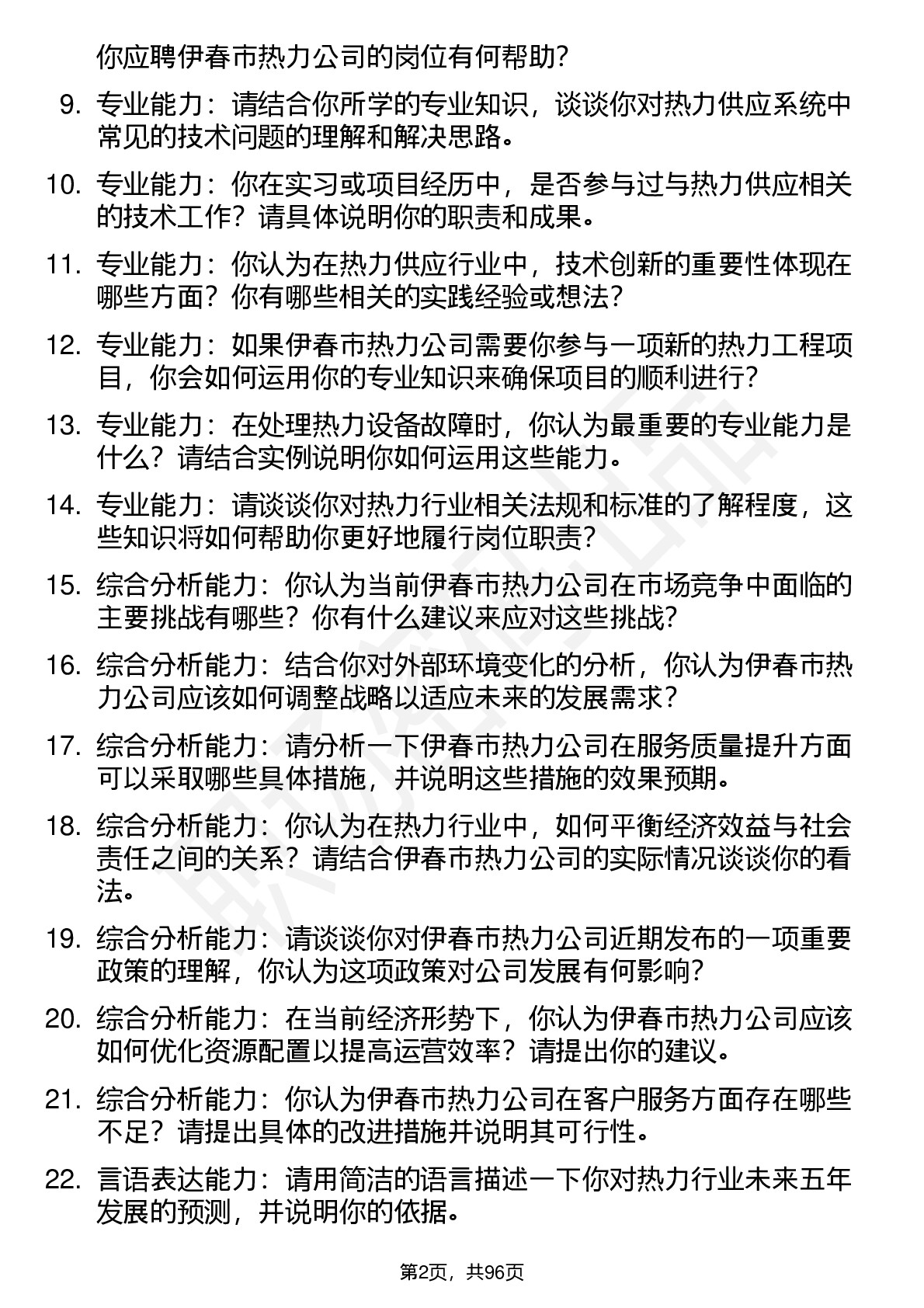 你应聘伊春市热力公司的岗位有何帮助?

9. 专业能力：请结合你所学的专业知识，谈谈你对热力供应系统中常见的技术问题的理解和解决思路。

10. 专业能力：你在实习或项目经历中，是否参与过与热力供应相关的技术工作？请具体说明你的职责和成果。

11. 专业能力：你认为在热力供应行业中，技术创新的重要性体现在哪些方面？你有哪些相关的实践经验或想法?

12. 专业能力：如果伊春市热力公司需要你参与一项新的热力工程项目，你会如何运用你的专业知识来确保项目的顺利进行?

13. 专业能力：在处理热力设备故障时，你认为最重要的专业能力是什么？请结合实例说明你如何运用这些能力。

14. 专业能力：请谈谈你对热力行业相关法规和标准的了解程度，这些知识将如何帮助你更好地履行岗位职责?

15. 综合分析能力：你认为当前伊春市热力公司在市场竞争中面临的主要挑战有哪些？你有什么建议来应对这些挑战?

16. 综合分析能力：结合你对外部环境变化的分析，你认为伊春市热力公司应该如何调整战略以适应未来的发展需求?

17. 综合分析能力：请分析一下伊春市热力公司在服务质量提升方面可以采取哪些具体措施，并说明这些措施的效果预期。

18. 综合分析能力：你认为在热力行业中，如何平衡经济效益与社会责任之间的关系？请结合伊春市热力公司的实际情况谈谈你的看法。

19. 综合分析能力：请谈谈你对伊春市热力公司近期发布的一项重要政策的理解，你认为这项政策对公司发展有何影响?

20. 综合分析能力：在当前经济形势下，你认为伊春市热力公司应该如何优化资源配置以提高运营效率？请提出你的建议。

21. 综合分析能力：你认为伊春市热力公司在客户服务方面存在哪些不足？请提出具体的改进措施并说明其可行性。

22. 言语表达能力：请用简洁的语言描述一下你对热力行业未来五年发展的预测，并说明你的依据。

第2页，共96页